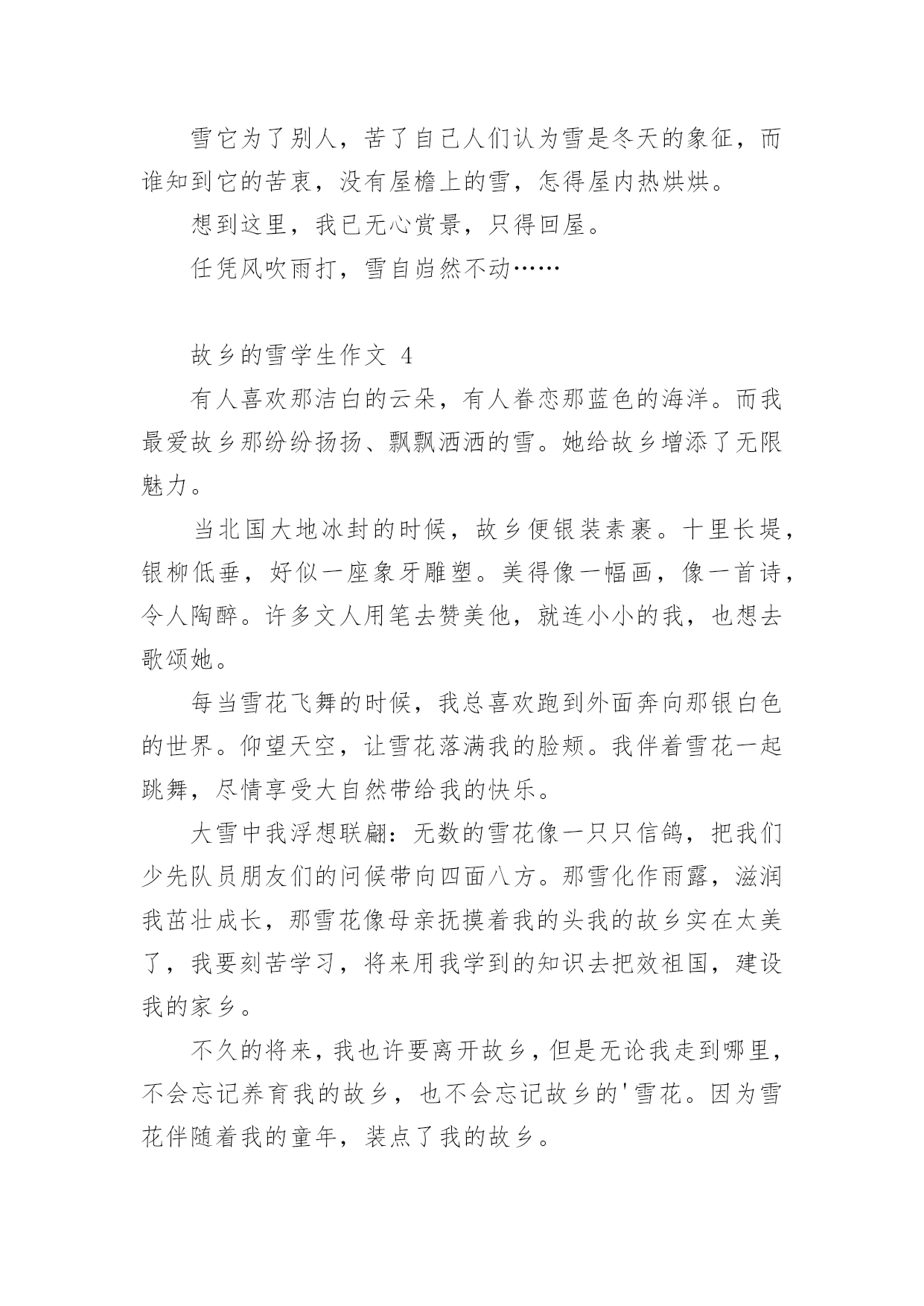 雪它为了别人，苦了自己人们认为雪是冬天的象征，而谁知到它的苦衷，没有屋檐上的雪，怎得屋内热烘烘。

想到这里，我已无心赏景，只得回屋。

任凭风吹雨打，雪自岿然不动……

故乡的雪学生作文 4

有人喜欢那洁白的云朵，有人眷恋那蓝色的海洋。而我最爱故乡那纷纷扬扬、飘飘洒洒的雪。她给故乡增添了无限魅力。

当北国大地冰封的时候，故乡便银装素裹。十里长堤，银柳低垂，好似一座象牙雕塑。美得像一幅画，像一首诗，令人陶醉。许多文人用笔去赞美他，就连小小的我，也想去歌颂她。

每当雪花飞舞的时候，我总喜欢跑到外面奔向那银白色的世界。仰望天空，让雪花落满我的脸颊。我伴着雪花一起跳舞，尽情享受大自然带给我的快乐。

大雪中我浮想联翩：无数的雪花像一只只信鸽，把我们少先队员朋友们的问候带向四面八方。那雪化作雨露，滋润我茁壮成长，那雪花像母亲抚摸着我的头我的故乡实在太美了，我要刻苦学习，将来用我学到的知识去把效祖国，建设我的家乡。

不久的将来，我也许要离开故乡，但是无论我走到哪里，不会忘记养育我的故乡，也不会忘记故乡的'雪花。因为雪花伴随着我的童年，装点了我的故乡。